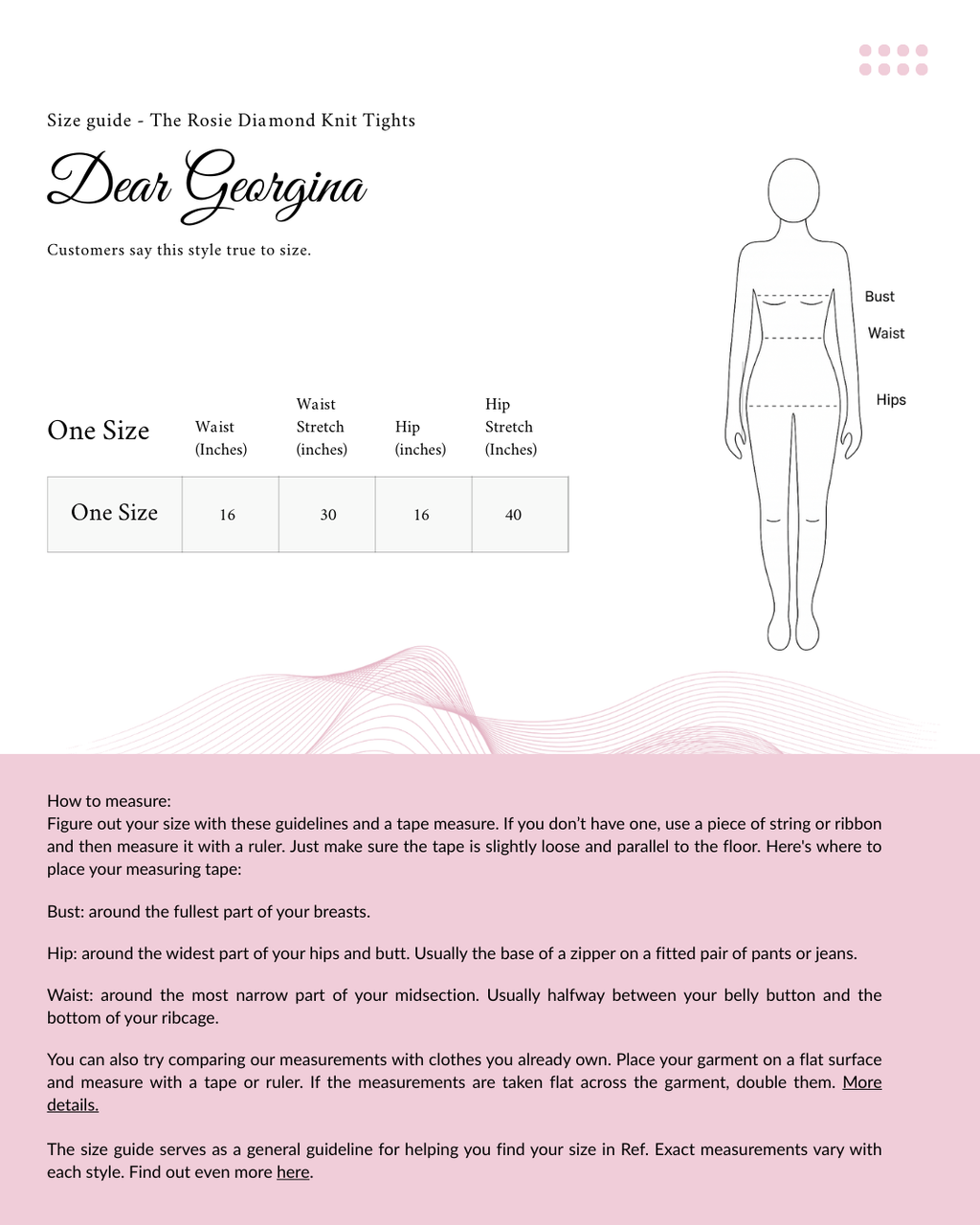 Size guide - The Rosie Diamond Knit Tights

Dear Georgina

Customers say this style true to size.

| One Size | Waist (Inches) | Waist Stretch (inches) | Hip (inches) | Hip Stretch (Inches) |
|---|---|---|---|---|
| One Size | 16 | 30 | 16 | 40 |

Bust
Waist
Hips

How to measure:
Figure out your size with these guidelines and a tape measure. If you don't have one, use a piece of string or ribbon and then measure it with a ruler. Just make sure the tape is slightly loose and parallel to the floor. Here's where to place your measuring tape:

Bust: around the fullest part of your breasts.

Hip: around the widest part of your hips and butt. Usually the base of a zipper on a fitted pair of pants or jeans.

Waist: around the most narrow part of your midsection. Usually halfway between your belly button and the bottom of your ribcage.

You can also try comparing our measurements with clothes you already own. Place your garment on a flat surface and measure with a tape or ruler. If the measurements are taken flat across the garment, double them. More details.

The size guide serves as a general guideline for helping you find your size in Ref. Exact measurements vary with each style. Find out even more here.